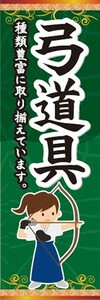 弓道具

種類豊富に取り揃えています。